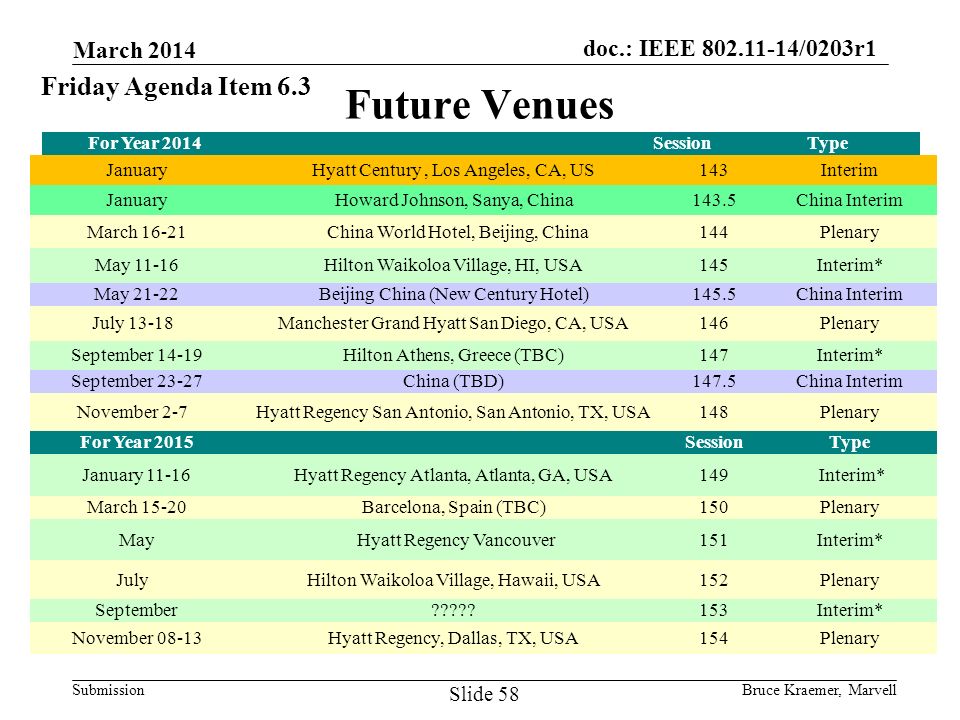 March 2014

doc.: IEEE 802.11-14/0203r1

Friday Agenda Item 6.3

Future Venues

| For Year 2014 | | Session | Type |
|---|---|---|---|
| January | Hyatt Century , Los Angeles, CA, US | 143 | Interim |
| January | Howard Johnson, Sanya, China | 143.5 | China Interim |
| March 16-21 | China World Hotel, Beijing, China | 144 | Plenary |
| May 11-16 | Hilton Waikoloa Village, HI, USA | 145 | Interim* |
| May 21-22 | Beijing China (New Century Hotel) | 145.5 | China Interim |
| July 13-18 | Manchester Grand Hyatt San Diego, CA, USA | 146 | Plenary |
| September 14-19 | Hilton Athens, Greece (TBC) | 147 | Interim* |
| September 23-27 | China (TBD) | 147.5 | China Interim |
| November 2-7 | Hyatt Regency San Antonio, San Antonio, TX, USA | 148 | Plenary |
| For Year 2015 | | Session | Type |
| January 11-16 | Hyatt Regency Atlanta, Atlanta, GA, USA | 149 | Interim* |
| March 15-20 | Barcelona, Spain (TBC) | 150 | Plenary |
| May | Hyatt Regency Vancouver | 151 | Interim* |
| July | Hilton Waikoloa Village, Hawaii, USA | 152 | Plenary |
| September | ????? | 153 | Interim* |
| November 08-13 | Hyatt Regency, Dallas, TX, USA | 154 | Plenary |

Submission

Slide 58

Bruce Kraemer, Marvell